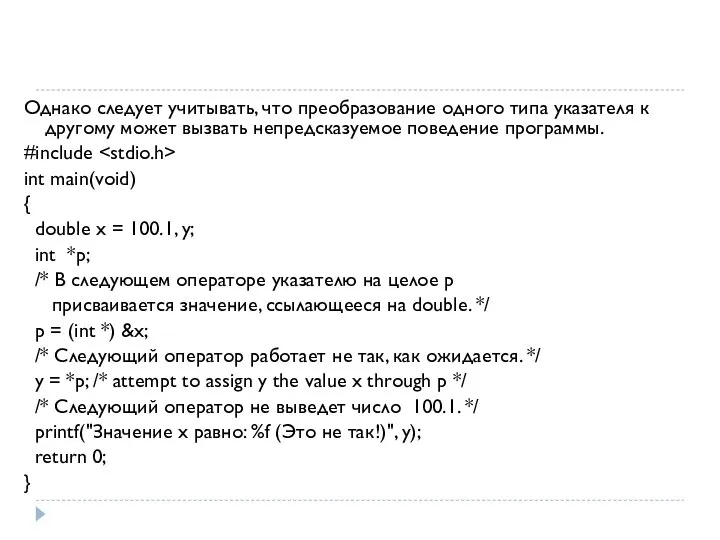 Однако следует учитывать, что преобразование одного типа указателя к другому может вызвать непредсказуемое поведение программы.
#include <stdio.h>
int main(void)
{
double x = 100.1, y;
int *p;
/* В следующем операторе указателю на целое p присваивается значение, ссылающееся на double. */
p = (int *) &x;
/* Следующий оператор работает не так, как ожидается. */
y = *p; /* attempt to assign y the value x through p */
/* Следующий оператор не выведет число 100.1. */
printf("Значение x равно: %f (Это не так!)", y);
return 0;
}